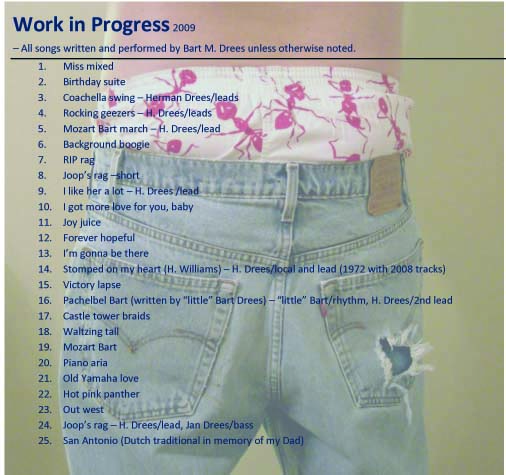 Work in Progress 2009

– All songs written and performed by Bart M. Drees unless otherwise noted.

1. Miss mixed
2. Birthday suite
3. Coachella swing – Herman Drees/leads
4. Rocking geezers – H. Drees/leads
5. Mozart Bart march – H. Drees/lead
6. Background boogie
7. RIP rag
8. Joop's rag –short
9. I like her a lot – H. Drees /lead
10. I got more love for you, baby
11. Joy juice
12. Forever hopeful
13. I'm gonna be there
14. Stomped on my heart (H. Williams) – H. Drees/local and lead (1972 with 2008 tracks)
15. Victory lapse
16. Pachelbel Bart (written by "little" Bart Drees) – "little" Bart/rhythm, H. Drees/2nd lead
17. Castle tower braids
18. Waltzing tall
19. Mozart Bart
20. Piano aria
21. Old Yamaha love
22. Hot pink panther
23. Out west
24. Joop's rag – H. Drees/lead, Jan Drees/bass
25. San Antonio (Dutch traditional in memory of my Dad)